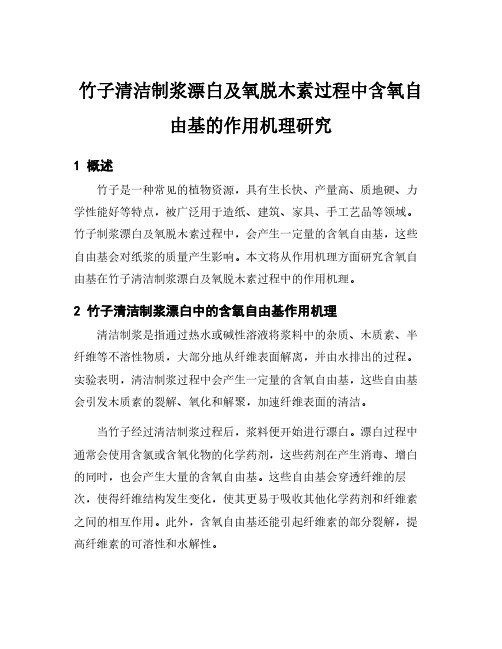 竹子清洁制浆漂白及氧脱木素过程中含氧自由基的作用机理研究

1 概述

竹子是一种常见的植物资源，具有生长快、产量高、质地硬、力学性能好等特点，被广泛用于造纸、建筑、家具、手工艺品等领域。竹子制浆漂白及氧脱木素过程中，会产生一定量的含氧自由基，这些自由基会对纸浆的质量产生影响。本文将从作用机理方面研究含氧自由基在竹子清洁制浆漂白及氧脱木素过程中的作用机理。

2 竹子清洁制浆漂白中的含氧自由基作用机理

清洁制浆是指通过热水或碱性溶液将浆料中的杂质、木质素、半纤维等不溶性物质，大部分地从纤维表面解离，并由水排出的过程。实验表明，清洁制浆过程中会产生一定量的含氧自由基，这些自由基会引发木质素的裂解、氧化和解聚，加速纤维表面的清洁。

当竹子经过清洁制浆过程后，浆料便开始进行漂白。漂白过程中通常会使用含氯或含氧化物的化学药剂，这些药剂在产生消毒、增白的同时，也会产生大量的含氧自由基。这些自由基会穿透纤维的层次，使得纤维结构发生变化，使其更易于吸收其他化学药剂和纤维素之间的相互作用。此外，含氧自由基还能引起纤维素的部分裂解，提高纤维素的可溶性和水解性。